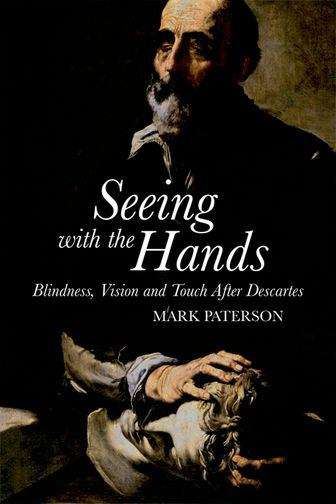 Seeing with the Hands

Blindness, Vision and Touch After Descartes

MARK PATERSON